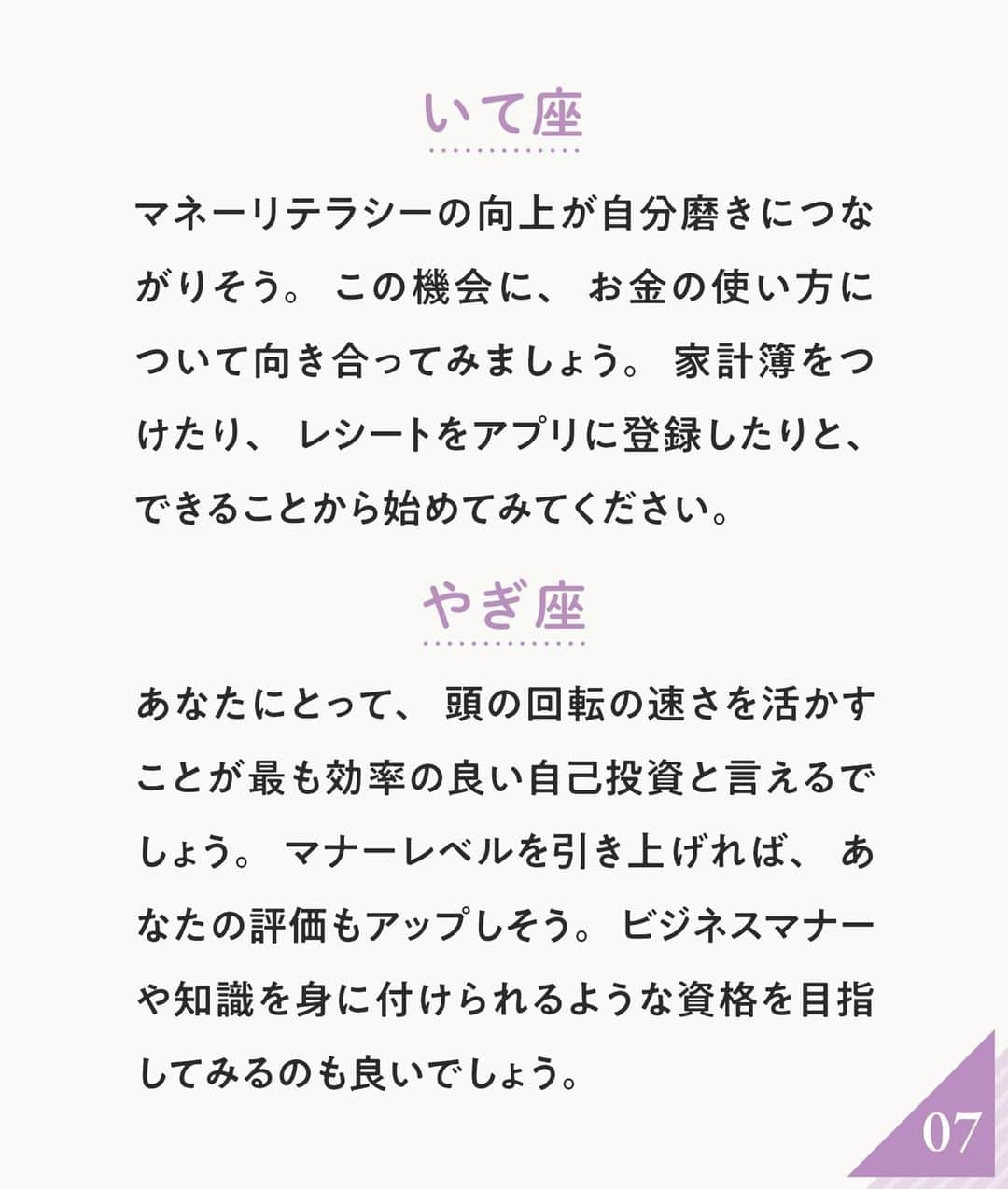 いて座

マネーリテラシーの向上が自分磨きにつながりそう。この機会に、お金の使い方について向き合ってみましょう。家計簿をつけたり、レシートをアプリに登録したりと、できることから始めてみてください。

やぎ座

あなたにとって、頭の回転の速さを活かすことが最も効率の良い自己投資と言えるでしょう。マナーレベルを引き上げれば、あなたの評価もアップしそう。ビジネスマナーや知識を身に付けられるような資格を目指してみるのも良いでしょう。

07